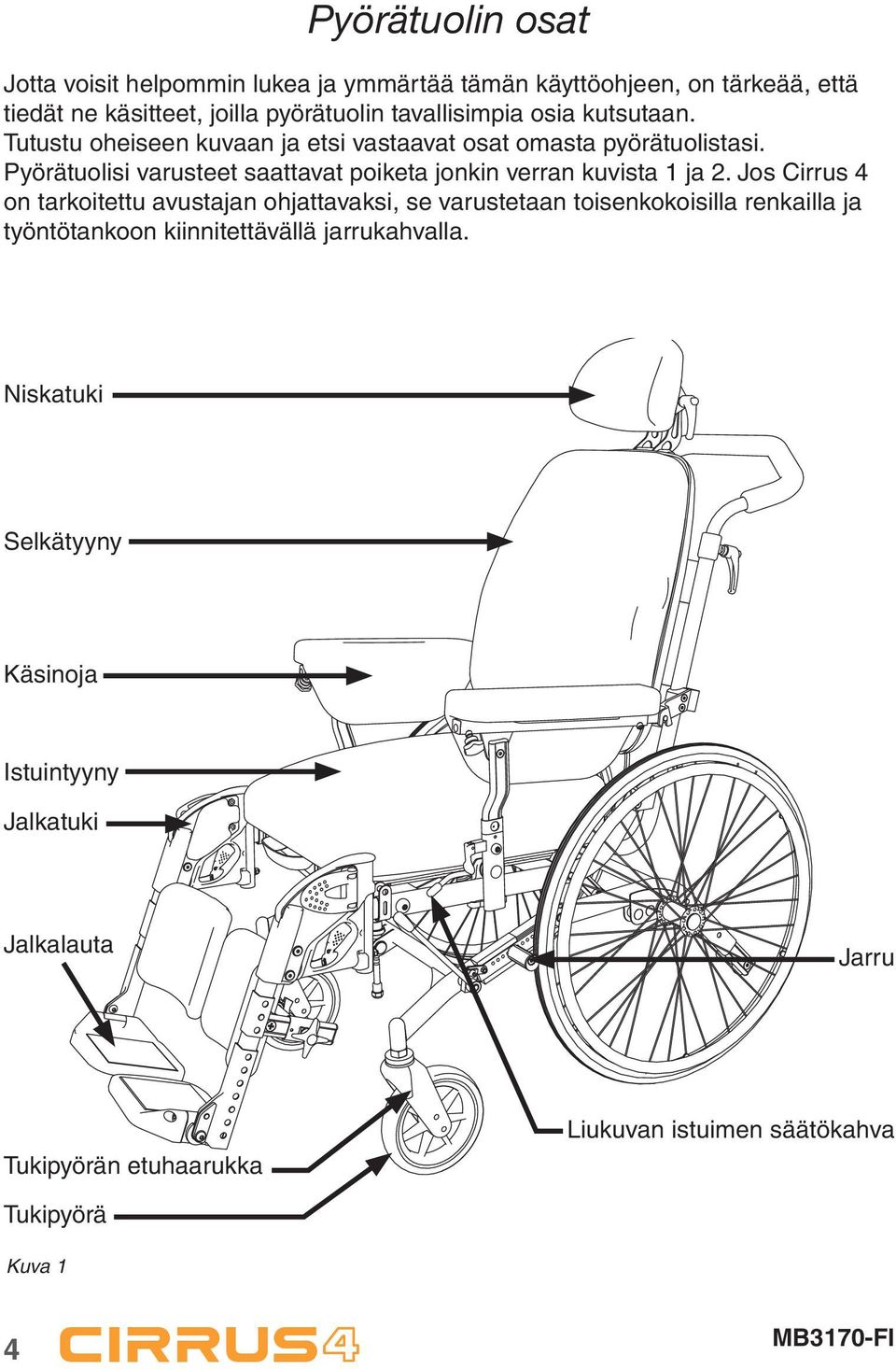 Pyörätuolin osat

Jotta voisit helpommin lukea ja ymmärtää tämän käyttöohjeen, on tärkeää, että tiedät ne käsitteet, joilla pyörätuolin tavallisimpia osia kutsutaan. Tutustu oheiseen kuvaan ja etsi vastaavat osat omasta pyörätuolistasi. Pyörätuolisi varusteet saattavat poiketa jonkin verran kuvista 1 ja 2. Jos Cirrus 4 on tarkoitettu avustajan ohjattavaksi, se varustetaan toisenkokoisilla renkailla ja työntötankoon kiinnitettävällä jarrukahvalla.

Niskatuki

Selkätyyny

Käsinoja

Istuintyyny

Jalkatuki

Jalkalauta

Jarru

Liukuvan istuimen säätökahva

Tukipyörän etuhaarukka

Tukipyörä

Kuva 1

4 CIRRUS4 MB3170-FI